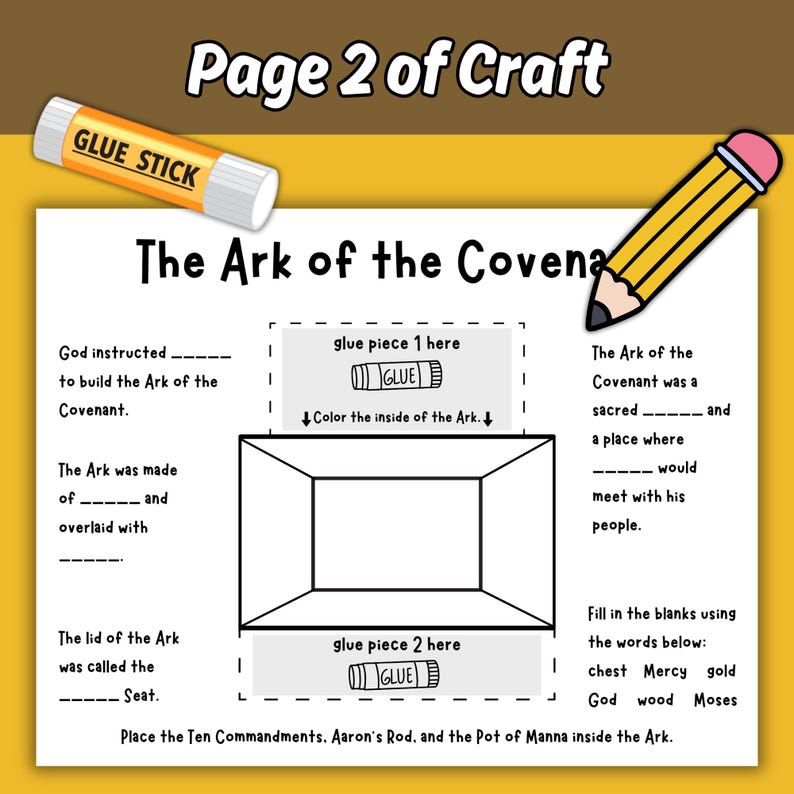 Page 2 of Craft

GLUE STICK

The Ark of the Covena

God instructed _____ to build the Ark of the Covenant.

The Ark was made of _____ and overlaid with _____.

The lid of the Ark was called the _____ Seat.

glue piece 1 here

GLUE

↓Color the inside of the Ark.↓

glue piece 2 here

GLUE

The Ark of the Covenant was a sacred _____ and a place where _____ would meet with his people.

Fill in the blanks using the words below:
chest Mercy gold
God wood Moses

Place the Ten Commandments, Aaron's Rod, and the Pot of Manna inside the Ark.